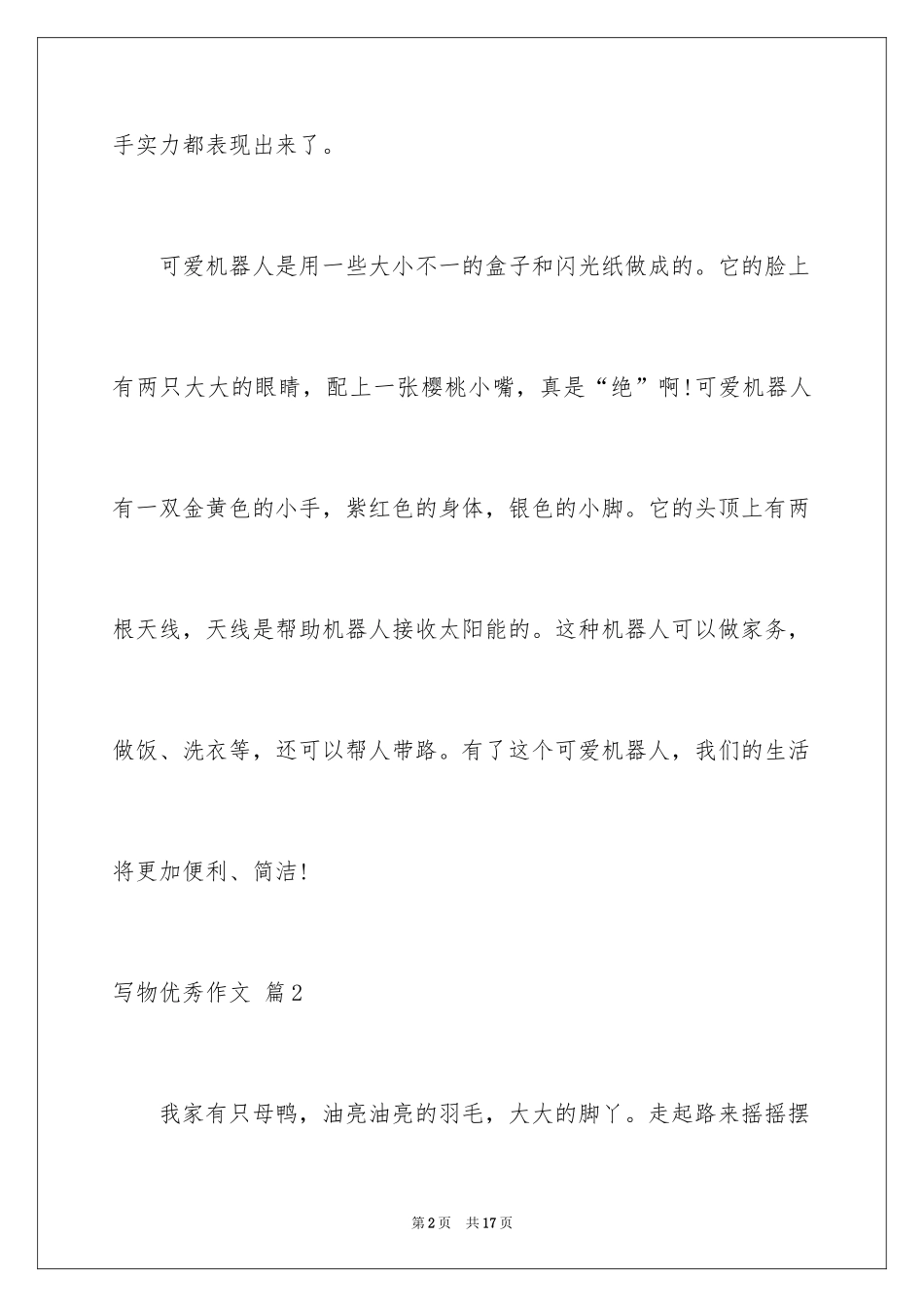 手实力都表现出来了。

可爱机器人是用一些大小不一的盒子和闪光纸做成的。它的脸上有两只大大的眼睛，配上一张樱桃小嘴，真是“绝”啊!可爱机器人有一双金黄色的小手，紫红色的身体，银色的小脚。它的头顶上有两根天线，天线是帮助机器人接收太阳能的。这种机器人可以做家务，做饭、洗衣等，还可以帮人带路。有了这个可爱机器人，我们的生活将更加便利、简洁!

写物优秀作文 篇2

我家有只母鸭，油亮油亮的羽毛，大大的脚丫。走起路来摇摇摆

第2页 共17页